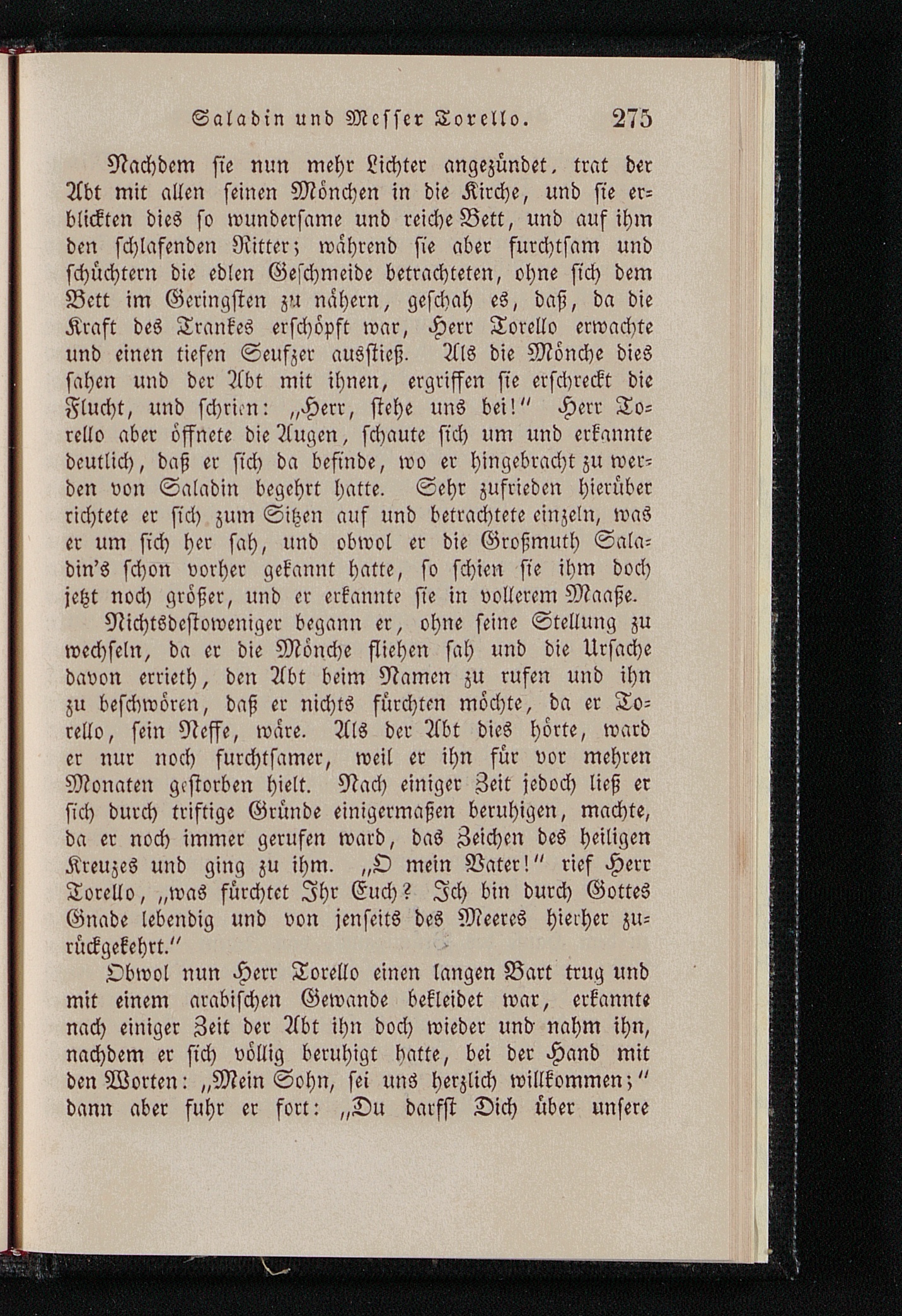 Saladin und Messer Torello. 275

Nachdem sie nun mehr Lichter angezündet, trat der Abt mit allen seinen Mönchen in die Kirche, und sie erblickten dies so wundersame und reiche Bett, und auf ihm den schlafenden Ritter; während sie aber furchtsam und schüchtern die edlen Geschmeide betrachteten, ohne sich dem Bett im Geringsten zu nähern, geschah es, daß, da die Kraft des Trankes erschöpft war, Herr Torello erwachte und einen tiefen Seufzer ausstieß. Als die Mönche dies sahen und der Abt mit ihnen, ergriffen sie erschreckt die Flucht, und schrien: „Herr, stehe uns bei!“ Herr Torello aber öffnete die Augen, schaute sich um und erkannte deutlich, daß er sich da befinde, wo er hingebracht zu werden von Saladin begehrt hatte. Sehr zufrieden hierüber richtete er sich zum Sitzen auf und betrachtete einzeln, was er um sich her sah, und obwol er die Großmuth Saladin's schon vorher gekannt hatte, so schien sie ihm doch jetzt noch größer, und er erkannte sie in vollerem Maaße.

Nichtsdestoweniger begann er, ohne seine Stellung zu wechseln, da er die Mönche fliehen sah und die Ursache davon errieth, den Abt beim Namen zu rufen und ihn zu beschwören, daß er nichts fürchten möchte, da er Torello, sein Neffe, wäre. Als der Abt dies hörte, ward er nur noch furchtsamer, weil er ihn für vor mehren Monaten gestorben hielt. Nach einiger Zeit jedoch ließ er sich durch triftige Gründe einigermaßen beruhigen, machte, da er noch immer gerufen ward, das Zeichen des heiligen Kreuzes und ging zu ihm. „O mein Vater!“ rief Herr Torello, „was fürchtet Ihr Euch? Ich bin durch Gottes Gnade lebendig und von jenseits des Meeres hierher zurückgekehrt.“

Obwol nun Herr Torello einen langen Bart trug und mit einem arabischen Gewande bekleidet war, erkannte nach einiger Zeit der Abt ihn doch wieder und nahm ihn, nachdem er sich völlig beruhigt hatte, bei der Hand mit den Worten: „Mein Sohn, sei uns herzlich willkommen;“ dann aber fuhr er fort: „Du darfst Dich über unsere